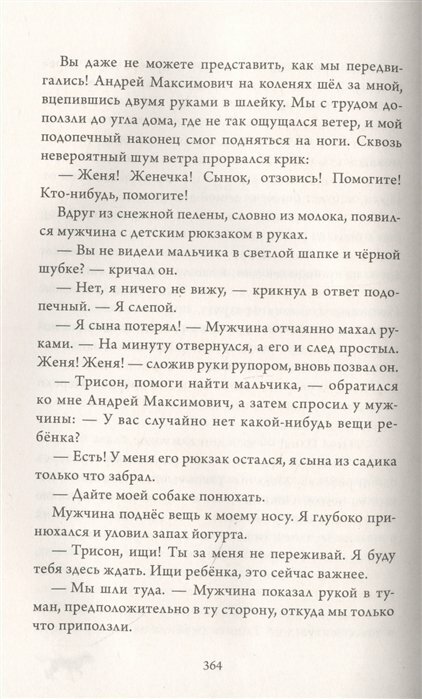 Вы даже не можете представить, как мы передвигались! Андрей Максимович на коленях шёл за мной, вцепившись двумя руками в шлейку. Мы с трудом доползли до угла дома, где не так ощущался ветер, и мой подопечный наконец смог подняться на ноги. Сквозь невероятный шум ветра прорвался крик:

— Женя! Женечка! Сынок, отзовись! Помогите! Кто-нибудь, помогите!

Вдруг из снежной пелены, словно из молока, появился мужчина с детским рюкзаком в руках.

— Вы не видели мальчика в светлой шапке и чёрной шубке? — кричал он.

— Нет, я ничего не вижу, — крикнул в ответ подопечный. — Я слепой.

— Я сына потерял! — Мужчина отчаянно махал руками. — На минуту отвернулся, а его и след простыл. Женя! Женя! — сложив руки рупором, вновь позвал он.

— Трисон, помоги найти мальчика, — обратился ко мне Андрей Максимович, а затем спросил у мужчины: — У вас случайно нет какой-нибудь вещи ребёнка?

— Есть! У меня его рюкзак остался, я сына из садика только что забрал.

— Дайте моей собаке понюхать.

Мужчина поднёс вещь к моему носу. Я глубоко принюхался и уловил запах йогурта.

— Трисон, ищи! Ты за меня не переживай. Я буду тебя здесь ждать. Ищи ребёнка, это сейчас важнее.

— Мы шли туда. — Мужчина показал рукой в туман, предположительно в ту сторону, откуда мы только что приползли.

364